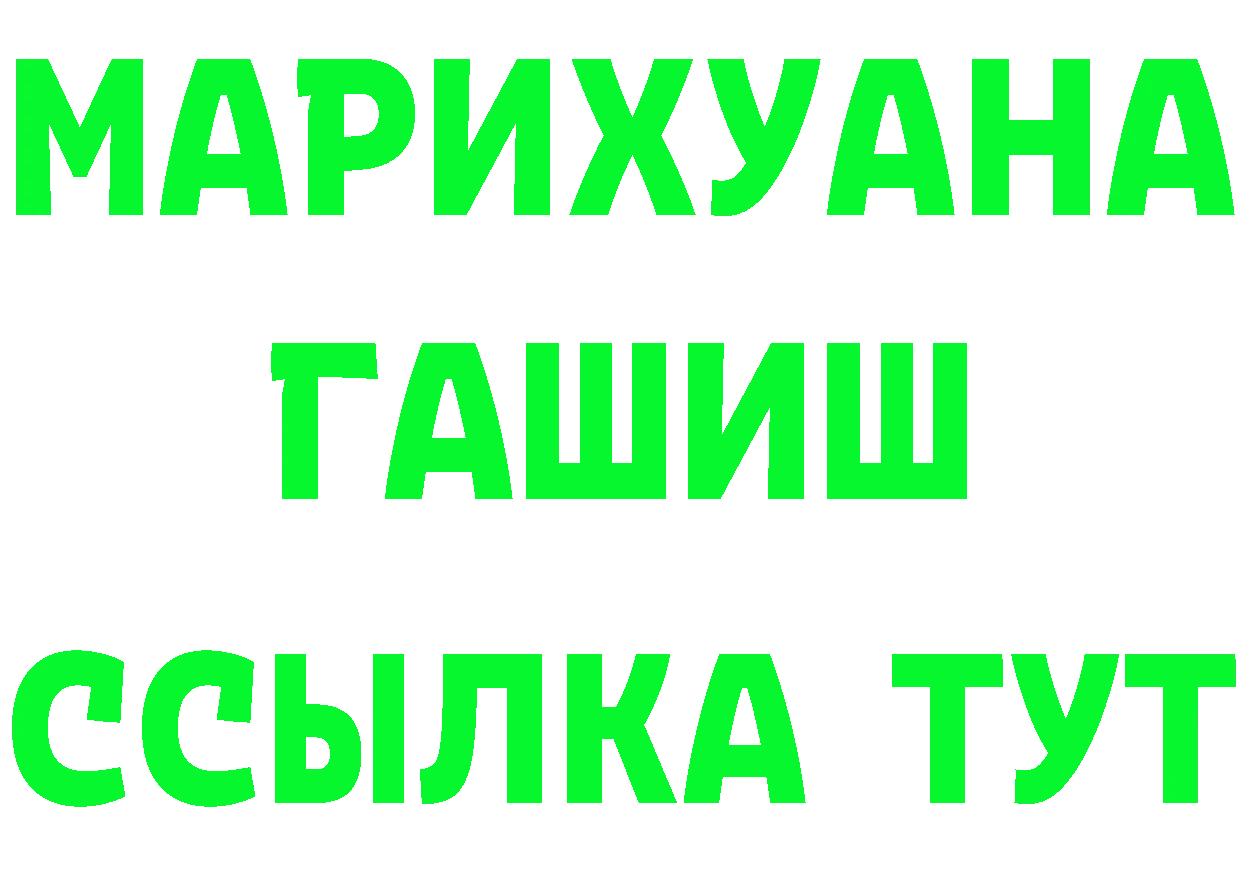 МАРИХУАНА
ГАШИШ
ССЫЛКА ТУТ